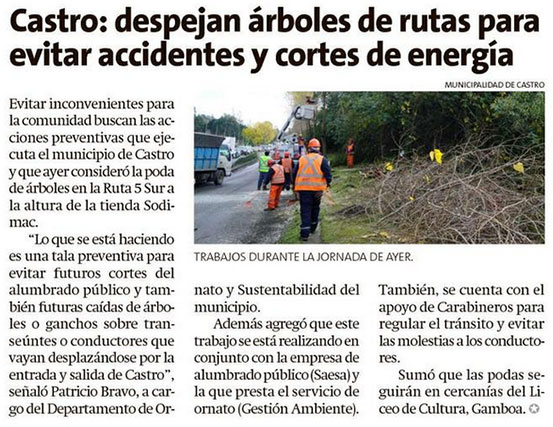 Castro: despejan árboles de rutas para evitar accidentes y cortes de energía

MUNICIPALIDAD DE CASTRO

TRABAJOS DURANTE LA JORNADA DE AYER.

Evitar inconvenientes para la comunidad buscan las acciones preventivas que ejecuta el municipio de Castro y que ayer consideró la poda de árboles en la Ruta 5 Sur a la altura de la tienda Sodimac.

"Lo que se está haciendo es una tala preventiva para evitar futuros cortes del alumbrado público y también futuras caídas de árboles o ganchos sobre transeúntes o conductores que vayan desplazándose por la entrada y salida de Castro", señaló Patricio Bravo, a cargo del Departamento de Ornato y Sustentabilidad del municipio.

Además agregó que este trabajo se está realizando en conjunto con la empresa de alumbrado público (Saesa) y la que presta el servicio de ornato (Gestión Ambiente). También, se cuenta con el apoyo de Carabineros para regular el tránsito y evitar las molestias a los conductores.

Sumó que las podas seguirán en cercanías del Liceo de Cultura, Gamboa.